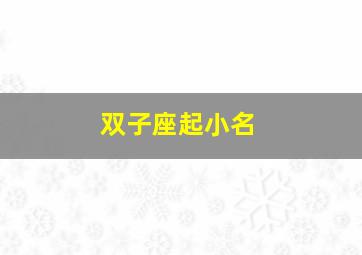 双子座起小名